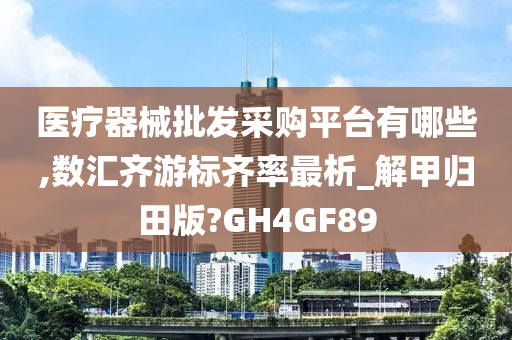 医疗器械批发采购平台有哪些,数汇齐游标齐率最析_解甲归田版?GH4GF89